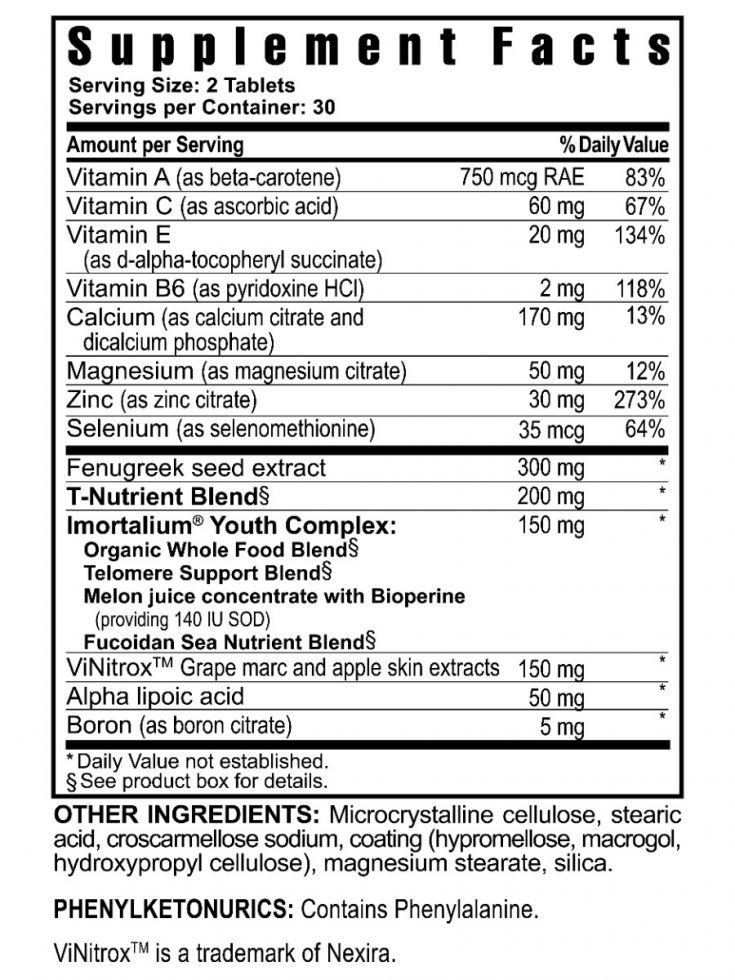 Supplement Facts
Serving Size: 2 Tablets
Servings per Container: 30

| Amount per Serving | | % Daily Value |
|---|---|---|
| Vitamin A (as beta-carotene) | 750 mcg RAE | 83% |
| Vitamin C (as ascorbic acid) | 60 mg | 67% |
| Vitamin E (as d-alpha-tocopheryl succinate) | 20 mg | 134% |
| Vitamin B6 (as pyridoxine HCl) | 2 mg | 118% |
| Calcium (as calcium citrate and dicalcium phosphate) | 170 mg | 13% |
| Magnesium (as magnesium citrate) | 50 mg | 12% |
| Zinc (as zinc citrate) | 30 mg | 273% |
| Selenium (as selenomethionine) | 35 mcg | 64% |
| Fenugreek seed extract | 300 mg | * |
| T-Nutrient Blend§ | 200 mg | * |
| Imortalium® Youth Complex: Organic Whole Food Blend§ Telomere Support Blend§ Melon juice concentrate with Bioperine (providing 140 IU SOD) Fucoidan Sea Nutrient Blend§ | 150 mg | * |
| ViNitrox™ Grape marc and apple skin extracts | 150 mg | * |
| Alpha lipoic acid | 50 mg | * |
| Boron (as boron citrate) | 5 mg | * |

* Daily Value not established.
§ See product box for details.

OTHER INGREDIENTS: Microcrystalline cellulose, stearic acid, croscarmellose sodium, coating (hypromellose, macrogol, hydroxypropyl cellulose), magnesium stearate, silica.

PHENYLKETONURICS: Contains Phenylalanine.

ViNitrox™ is a trademark of Nexira.